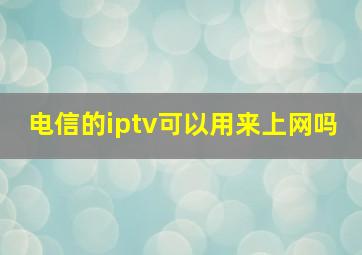 电信的iptv可以用来上网吗